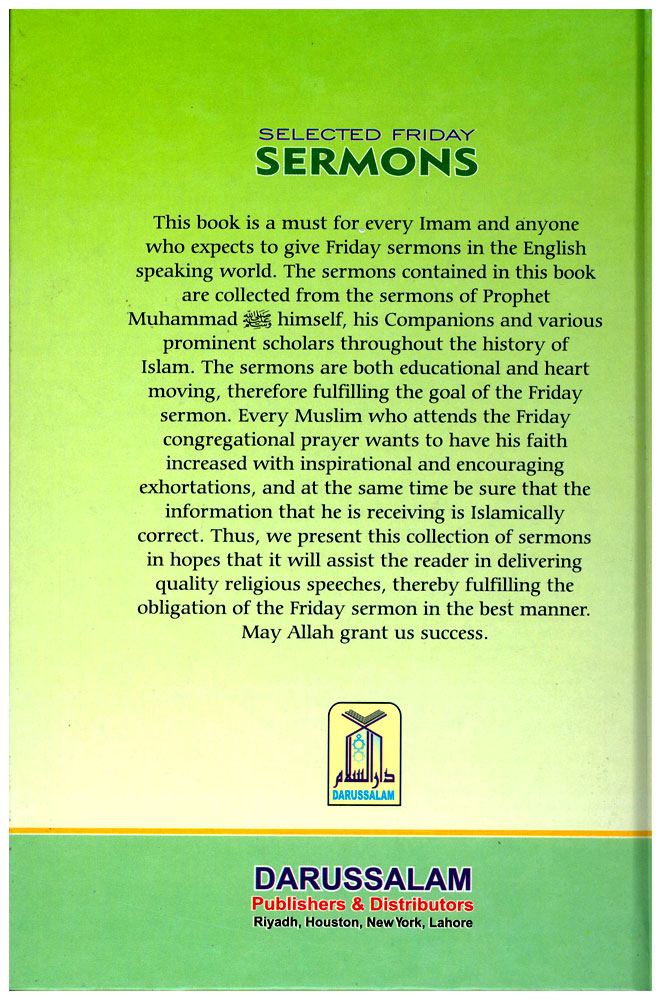 SELECTED FRIDAY
SERMONS

This book is a must for every Imam and anyone who expects to give Friday sermons in the English speaking world. The sermons contained in this book are collected from the sermons of Prophet Muhammad ﷺ himself, his Companions and various prominent scholars throughout the history of Islam. The sermons are both educational and heart moving, therefore fulfilling the goal of the Friday sermon. Every Muslim who attends the Friday congregational prayer wants to have his faith increased with inspirational and encouraging exhortations, and at the same time be sure that the information that he is receiving is Islamically correct. Thus, we present this collection of sermons in hopes that it will assist the reader in delivering quality religious speeches, thereby fulfilling the obligation of the Friday sermon in the best manner. May Allah grant us success.

دار السلام
DARUSSALAM

DARUSSALAM
Publishers & Distributors
Riyadh, Houston, New York, Lahore